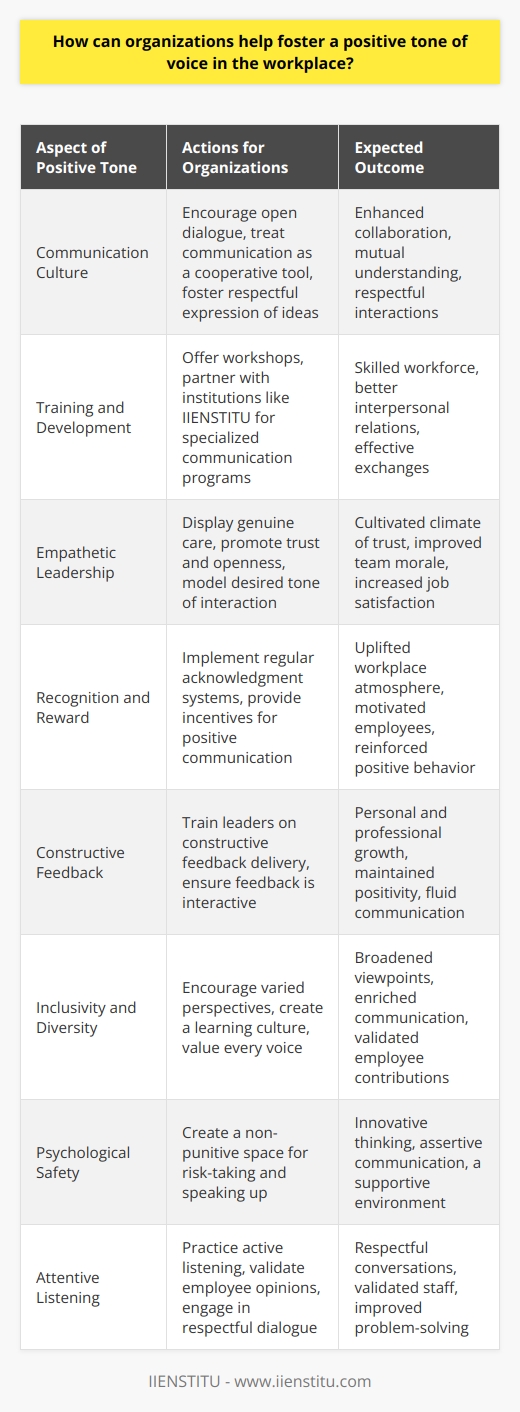 How can organizations help foster a positive tone of voice in the workplace?

| Aspect of Positive Tone | Actions for Organizations | Expected Outcome |
|---|---|---|
| Communication Culture | Encourage open dialogue, treat communication as a cooperative tool, foster respectful expression of ideas | Enhanced collaboration, mutual understanding, respectful interactions |
| Training and Development | Offer workshops, partner with institutions like IIENSTITU for specialized communication programs | Skilled workforce, better interpersonal relations, effective exchanges |
| Empathetic Leadership | Display genuine care, promote trust and openness, model desired tone of interaction | Cultivated climate of trust, improved team morale, increased job satisfaction |
| Recognition and Reward | Implement regular acknowledgment systems, provide incentives for positive communication | Uplifted workplace atmosphere, motivated employees, reinforced positive behavior |
| Constructive Feedback | Train leaders on constructive feedback delivery, ensure feedback is interactive | Personal and professional growth, maintained positivity, fluid communication |
| Inclusivity and Diversity | Encourage varied perspectives, create a learning culture, value every voice | Broadened viewpoints, enriched communication, validated employee contributions |
| Psychological Safety | Create a non-punitive space for risk-taking and speaking up | Innovative thinking, assertive communication, a supportive environment |
| Attentive Listening | Practice active listening, validate employee opinions, engage in respectful dialogue | Respectful conversations, validated staff, improved problem-solving |

IIENSTITU - www.iienstitu.com